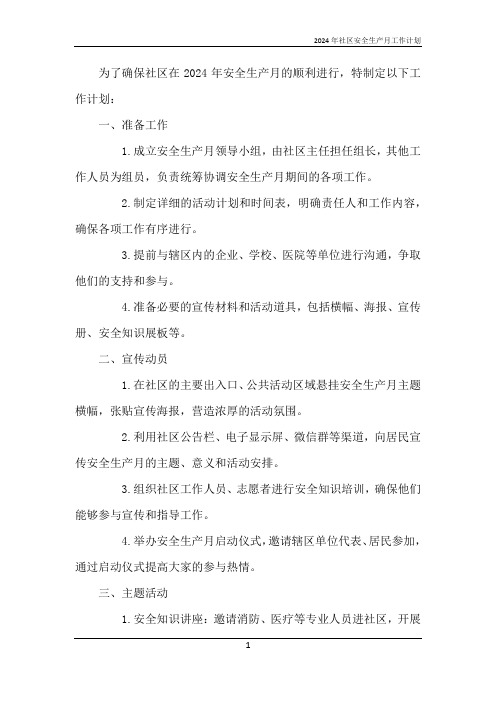 2024年社区安全生产月工作计划

为了确保社区在2024年安全生产月的顺利进行，特制定以下工作计划：

一、准备工作

1.成立安全生产月领导小组，由社区主任担任组长，其他工作人员为组员，负责统筹协调安全生产月期间的各项工作。

2.制定详细的活动计划和时间表，明确责任人和工作内容，确保各项工作有序进行。

3.提前与辖区内的企业、学校、医院等单位进行沟通，争取他们的支持和参与。

4.准备必要的宣传材料和活动道具，包括横幅、海报、宣传册、安全知识展板等。

二、宣传动员

1.在社区的主要出入口、公共活动区域悬挂安全生产月主题横幅，张贴宣传海报，营造浓厚的活动氛围。

2.利用社区公告栏、电子显示屏、微信群等渠道，向居民宣传安全生产月的主题、意义和活动安排。

3.组织社区工作人员、志愿者进行安全知识培训，确保他们能够参与宣传和指导工作。

4.举办安全生产月启动仪式，邀请辖区单位代表、居民参加，通过启动仪式提高大家的参与热情。

三、主题活动

1.安全知识讲座：邀请消防、医疗等专业人员进社区，开展

1